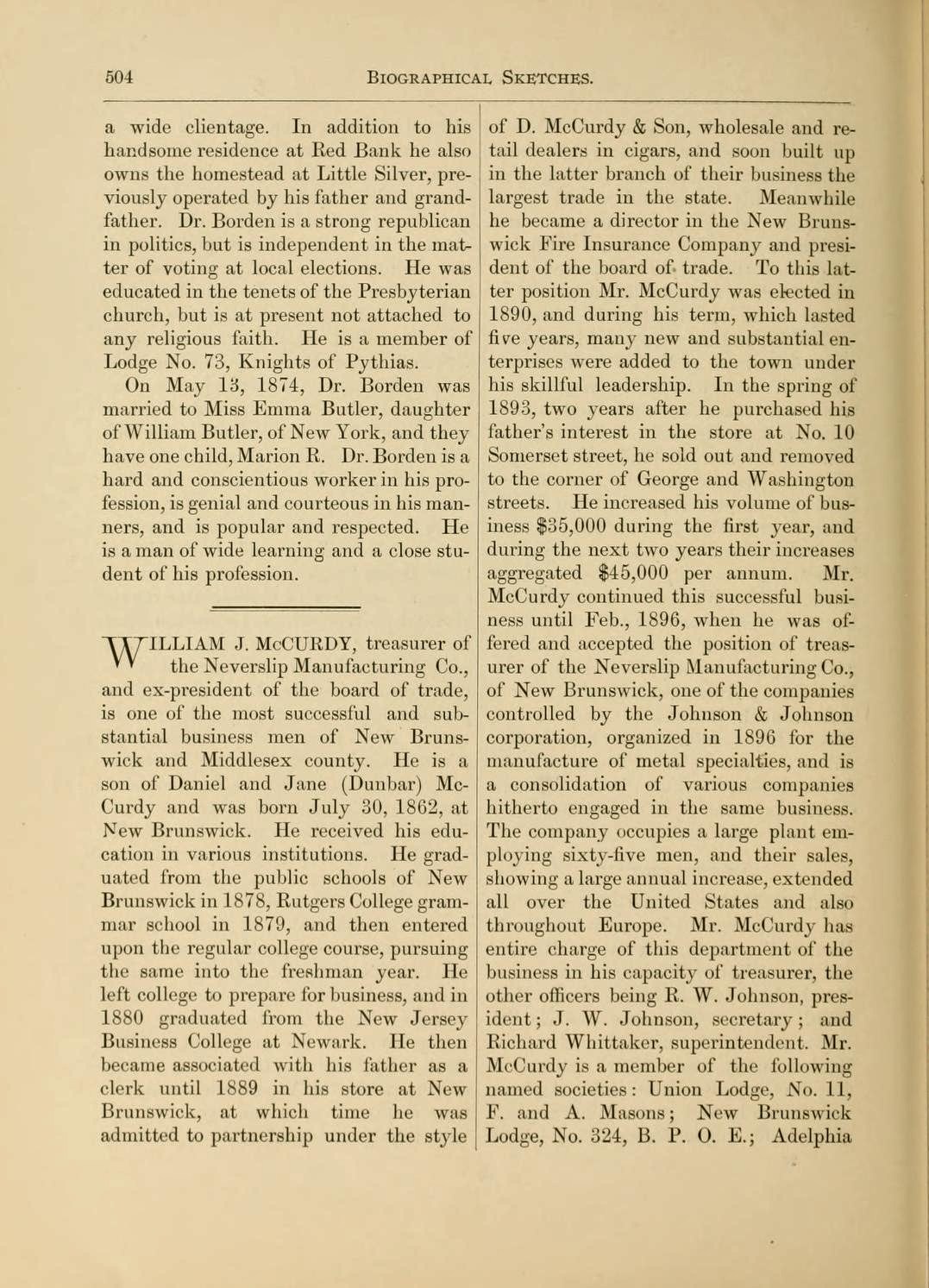 504 BIOGRAPHICAL SKETCHES.

a wide clientage. In addition to his handsome residence at Red Bank he also owns the homestead at Little Silver, previously operated by his father and grandfather. Dr. Borden is a strong republican in politics, but is independent in the matter of voting at local elections. He was educated in the tenets of the Presbyterian church, but is at present not attached to any religious faith. He is a member of Lodge No. 73, Knights of Pythias.

On May 13, 1874, Dr. Borden was married to Miss Emma Butler, daughter of William Butler, of New York, and they have one child, Marion R. Dr. Borden is a hard and conscientious worker in his profession, is genial and courteous in his manners, and is popular and respected. He is a man of wide learning and a close student of his profession.

WILLIAM J. McCURDY, treasurer of the Neverslip Manufacturing Co., and ex-president of the board of trade, is one of the most successful and substantial business men of New Brunswick and Middlesex county. He is a son of Daniel and Jane (Dunbar) McCurdy and was born July 30, 1862, at New Brunswick. He received his education in various institutions. He graduated from the public schools of New Brunswick in 1878, Rutgers College grammar school in 1879, and then entered upon the regular college course, pursuing the same into the freshman year. He left college to prepare for business, and in 1880 graduated from the New Jersey Business College at Newark. He then became associated with his father as a clerk until 1889 in his store at New Brunswick, at which time he was admitted to partnership under the style of D. McCurdy & Son, wholesale and retail dealers in cigars, and soon built up in the latter branch of their business the largest trade in the state. Meanwhile he became a director in the New Brunswick Fire Insurance Company and president of the board of trade. To this latter position Mr. McCurdy was elected in 1890, and during his term, which lasted five years, many new and substantial enterprises were added to the town under his skillful leadership. In the spring of 1893, two years after he purchased his father's interest in the store at No. 10 Somerset street, he sold out and removed to the corner of George and Washington streets. He increased his volume of business $35,000 during the first year, and during the next two years their increases aggregated $45,000 per annum. Mr. McCurdy continued this successful business until Feb., 1896, when he was offered and accepted the position of treasurer of the Neverslip Manufacturing Co., of New Brunswick, one of the companies controlled by the Johnson & Johnson corporation, organized in 1896 for the manufacture of metal specialties, and is a consolidation of various companies hitherto engaged in the same business. The company occupies a large plant employing sixty-five men, and their sales, showing a large annual increase, extended all over the United States and also throughout Europe. Mr. McCurdy has entire charge of this department of the business in his capacity of treasurer, the other officers being R. W. Johnson, president; J. W. Johnson, secretary; and Richard Whittaker, superintendent. Mr. McCurdy is a member of the following named societies: Union Lodge, No. 11, F. and A. Masons; New Brunswick Lodge, No. 324, B. P. O. E.; Adelphia